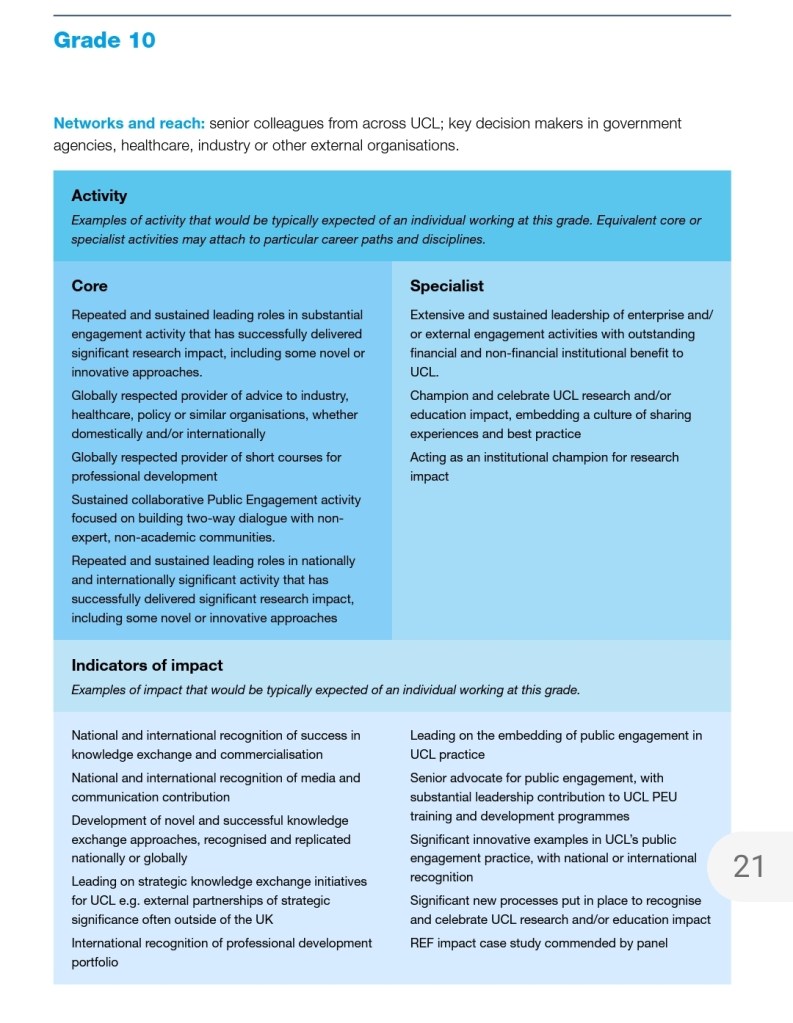 Grade 10

Networks and reach: senior colleagues from across UCL; key decision makers in government agencies, healthcare, industry or other external organisations.

Activity

Examples of activity that would be typically expected of an individual working at this grade. Equivalent core or specialist activities may attach to particular career paths and disciplines.

Core

Repeated and sustained leading roles in substantial engagement activity that has successfully delivered significant research impact, including some novel or innovative approaches.

Globally respected provider of advice to industry, healthcare, policy or similar organisations, whether domestically and/or internationally

Globally respected provider of short courses for professional development

Sustained collaborative Public Engagement activity focused on building two-way dialogue with non-expert, non-academic communities.

Repeated and sustained leading roles in nationally and internationally significant activity that has successfully delivered significant research impact, including some novel or innovative approaches

Specialist

Extensive and sustained leadership of enterprise and/or external engagement activities with outstanding financial and non-financial institutional benefit to UCL.

Champion and celebrate UCL research and/or education impact, embedding a culture of sharing experiences and best practice

Acting as an institutional champion for research impact

Indicators of impact

Examples of impact that would be typically expected of an individual working at this grade.

National and international recognition of success in knowledge exchange and commercialisation

National and international recognition of media and communication contribution

Development of novel and successful knowledge exchange approaches, recognised and replicated nationally or globally

Leading on strategic knowledge exchange initiatives for UCL e.g. external partnerships of strategic significance often outside of the UK

International recognition of professional development portfolio

Leading on the embedding of public engagement in UCL practice

Senior advocate for public engagement, with substantial leadership contribution to UCL PEU training and development programmes

Significant innovative examples in UCL's public engagement practice, with national or international recognition

Significant new processes put in place to recognise and celebrate UCL research and/or education impact

REF impact case study commended by panel

21